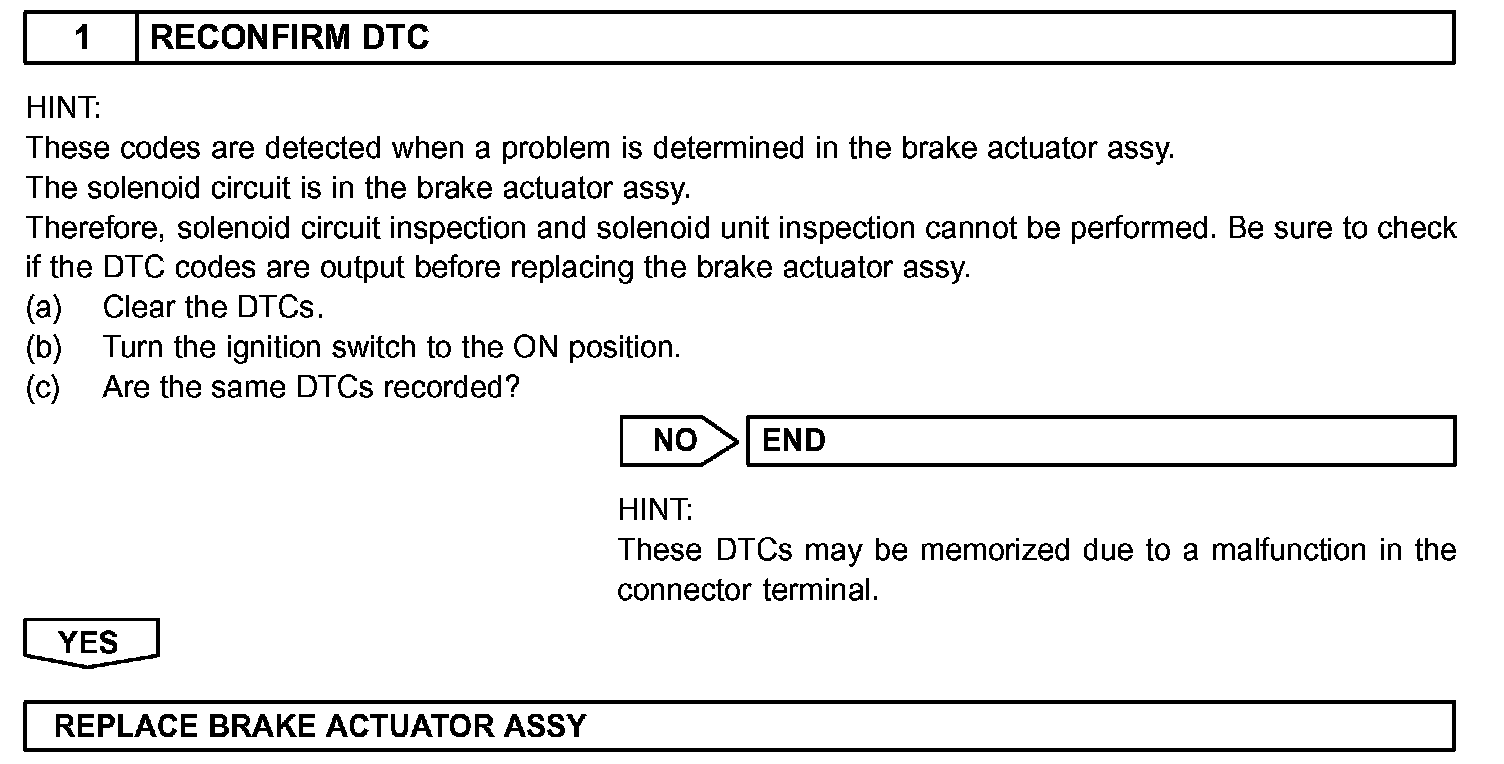 1 RECONFIRM DTC

HINT:
These codes are detected when a problem is determined in the brake actuator assy.
The solenoid circuit is in the brake actuator assy.
Therefore, solenoid circuit inspection and solenoid unit inspection cannot be performed. Be sure to check if the DTC codes are output before replacing the brake actuator assy.
(a) Clear the DTCs.
(b) Turn the ignition switch to the ON position.
(c) Are the same DTCs recorded?

NO END

HINT:
These DTCs may be memorized due to a malfunction in the connector terminal.

YES

REPLACE BRAKE ACTUATOR ASSY